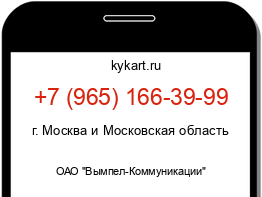 kykart.ru

+7 (965) 166-39-99

г. Москва и Московская область

ОАО "Вымпел-Коммуникации"